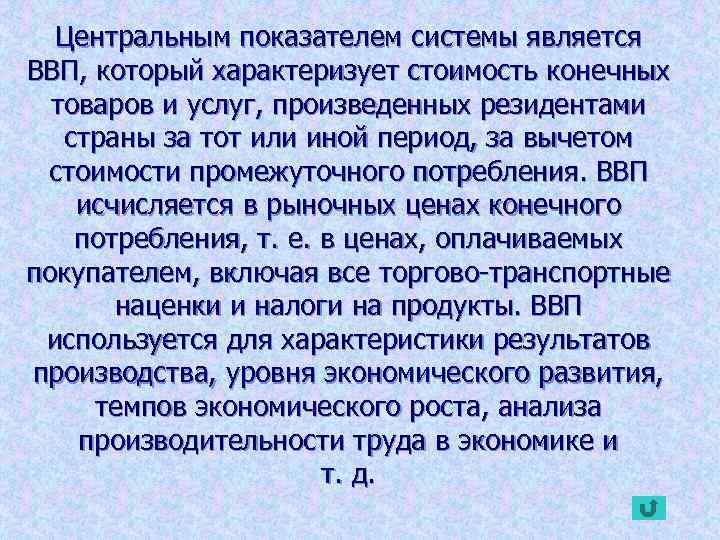 Центральным показателем системы является ВВП, который характеризует стоимость конечных товаров и услуг, произведенных резидентами страны за тот или иной период, за вычетом стоимости промежуточного потребления. ВВП исчисляется в рыночных ценах конечного потребления, т. е. в ценах, оплачиваемых покупателем, включая все торгово-транспортные наценки и налоги на продукты. ВВП используется для характеристики результатов производства, уровня экономического развития, темпов экономического роста, анализа производительности труда в экономике и т. д.